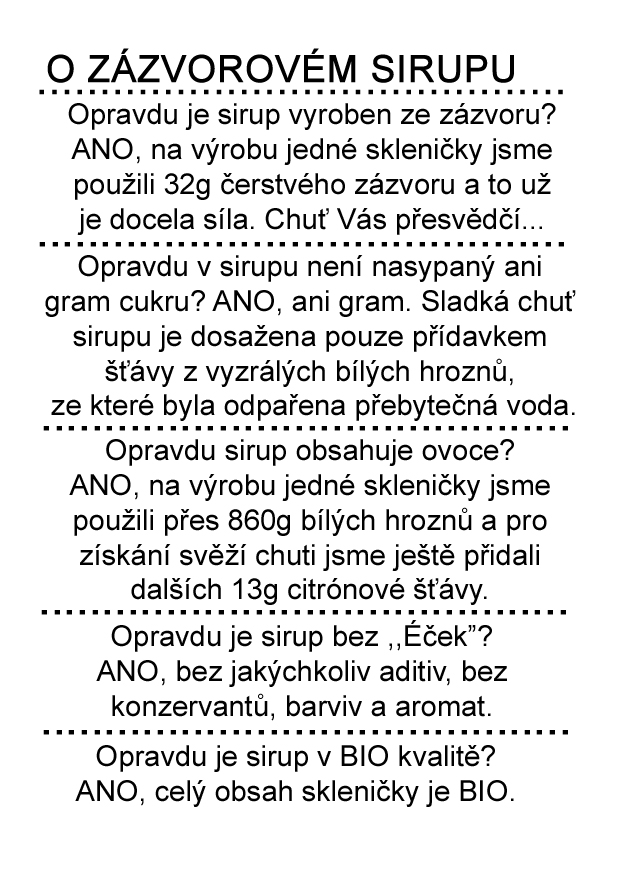 O ZÁZVOROVÉM SIRUPU

Opravdu je sirup vyroben ze zázvoru? ANO, na výrobu jedné skleničky jsme použili 32g čerstvého zázvoru a to už je docela síla. Chuť Vás přesvědčí...

Opravdu v sirupu není nasypaný ani gram cukru? ANO, ani gram. Sladká chuť sirupu je dosažena pouze přídavkem šťávy z vyzrálých bílých hroznů, ze které byla odpařena přebytečná voda.

Opravdu sirup obsahuje ovoce? ANO, na výrobu jedné skleničky jsme použili přes 860g bílých hroznů a pro získání svěží chuti jsme ještě přidali dalších 13g citrónové šťávy.

Opravdu je sirup bez ,,Éček"? ANO, bez jakýchkoliv aditiv, bez konzervantů, barviv a aromat.

Opravdu je sirup v BIO kvalitě? ANO, celý obsah skleničky je BIO.